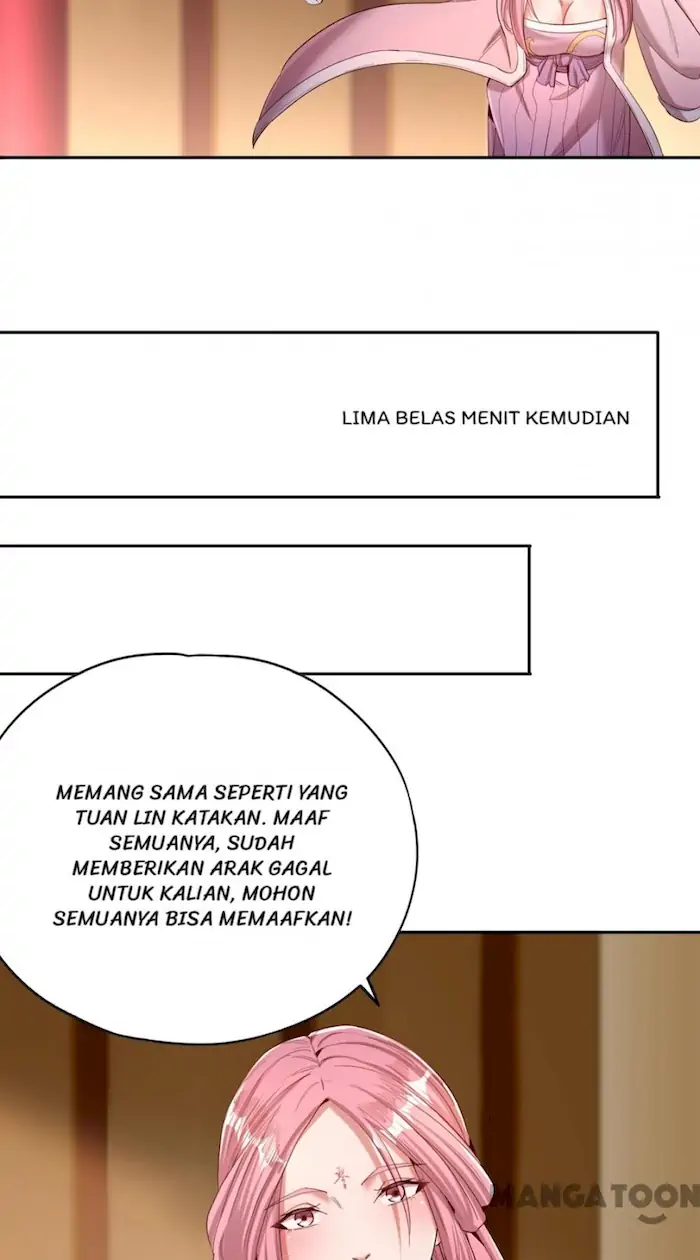 LIMA BELAS MENIT KEMUDIAN

MEMANG SAMA SEPERTI YANG TUAN LIN KATAKAN. MAAF SEMUANYA, SUDAH MEMBERIKAN ARAK GAGAL UNTUK KALIAN, MOHON SEMUANYA BISA MEMAAFKAN!

MANGATOON